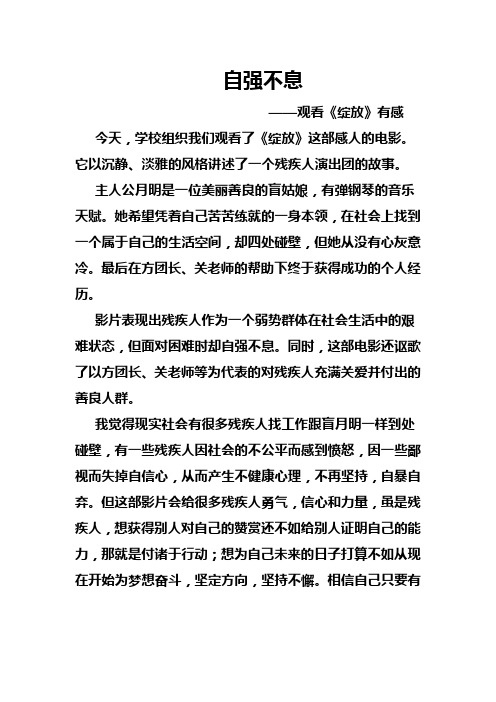 自强不息

——观看《绽放》有感

今天，学校组织我们观看了《绽放》这部感人的电影。它以沉静、淡雅的风格讲述了一个残疾人演出团的故事。

主人公月明是一位美丽善良的盲姑娘，有弹钢琴的音乐天赋。她希望凭着自己苦苦练就的一身本领，在社会上找到一个属于自己的生活空间，却四处碰壁，但她从没有心灰意冷。最后在方团长、关老师的帮助下终于获得成功的个人经历。

影片表现出残疾人作为一个弱势群体在社会生活中的艰难状态，但面对困难时却自强不息。同时，这部电影还讴歌了以方团长、关老师等为代表的对残疾人充满关爱并付出的善良人群。

我觉得现实社会有很多残疾人找工作跟盲月明一样到处碰壁，有一些残疾人因社会的不公平而感到愤怒，因一些鄙视而失掉自信心，从而产生不健康心理，不再坚持，自暴自弃。但这部影片会给很多残疾人勇气，信心和力量，虽是残疾人，想获得别人对自己的赞赏还不如给别人证明自己的能力，那就是付诸于行动；想为自己未来的日子打算不如从现在开始为梦想奋斗，坚定方向，坚持不懈。相信自己只要有